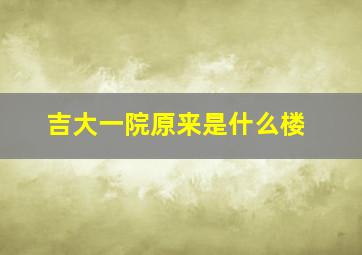 吉大一院原来是什么楼